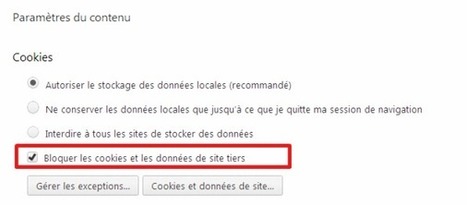 Paramètres du contenu

Cookies

Autoriser le stockage des données locales (recommandé)

Ne conserver les données locales que jusqu'à ce que je quitte ma session de navigation

Interdire à tous les sites de stocker des données

Bloquer les cookies et les données de site tiers

Gérer les exceptions...

Cookies et données de site...